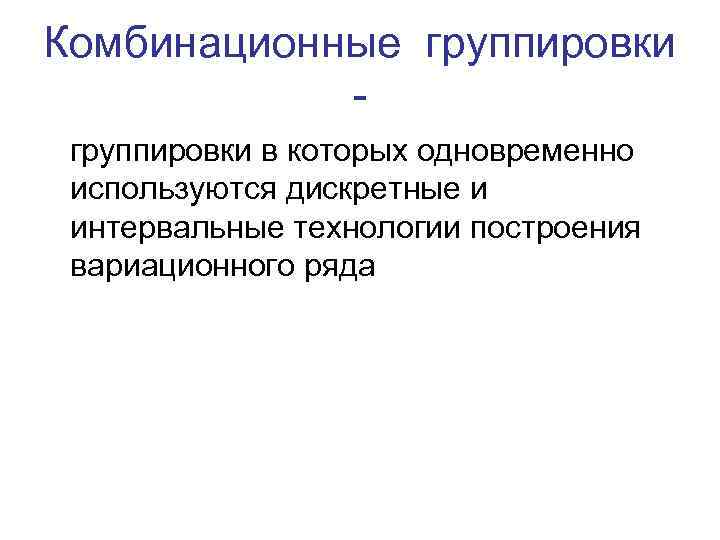 Комбинационные группировки -

группировки в которых одновременно используются дискретные и интервальные технологии построения вариационного ряда